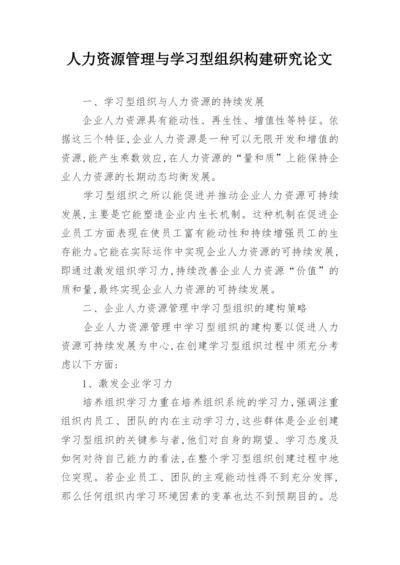 人力资源管理与学习型组织构建研究论文

一、学习型组织与人力资源的持续发展

企业人力资源具有能动性、再生性、增值性等特征。依据这三个特征,企业人力资源是一种可以无限开发和增值的资源,能产生乘数效应,在人力资源的“量和质”上能保持企业人力资源的长期动态均衡发展。

学习型组织之所以能促进并推动企业人力资源可持续发展,主要是它能塑造企业内生长机制。这种机制在促进企业员工方面表现在使员工富有能动性和持续增强员工的生存能力。它能在实际运作中实现企业人力资源的可持续发展,即通过激发组织学习力,持续改善企业人力资源“价值”的质和量,最终实现企业人力资源的可持续发展。

二、企业人力资源管理中学习型组织的建构策略

企业人力资源管理中学习型组织的建构要以促进人力资源可持续发展为中心,在创建学习型组织过程中须充分考虑以下方面:

1、激发企业学习力

培养组织学习力重在培养组织系统的学习力,强调注重组织内员工、团队的内在主动学习力,这些群体是企业创建学习型组织的关键参与者,他们对自身的期望、学习态度及如何对待自己能力的看法,在整个学习型组织创建过程中地位突现。若企业员工、团队的主观能动性得不到充分发挥,那么任何组织内学习环境因素的变革也达不到预期目的。总